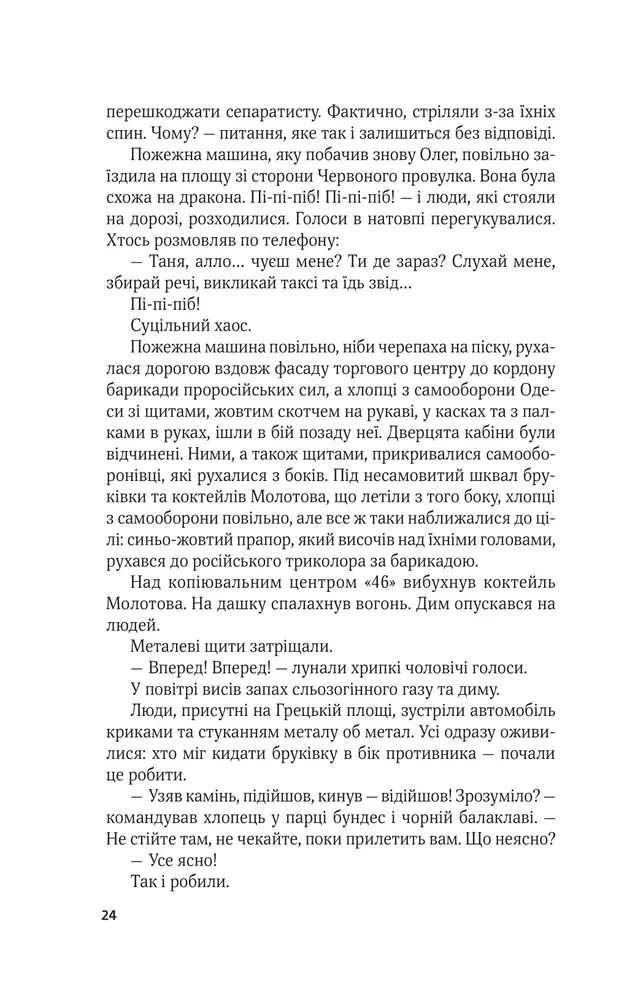 перешкоджати сепаратисту. Фактично, стріляли з-за їхніх спин. Чому? — питання, яке так і залишиться без відповіді.

Пожежна машина, яку побачив знову Олег, повільно заїздила на площу зі сторони Червоного провулка. Вона була схожа на дракона. Пі-пі-піб! Пі-пі-піб! — і люди, які стояли на дорозі, розходилися. Голоси в натовпі перегукувалися. Хтось розмовляв по телефону:

— Таня, алло... чуєш мене? Ти де зараз? Слухай мене, збирай речі, викликай таксі та їдь звід...

Пі-пі-піб!

Суцільний хаос.

Пожежна машина повільно, ніби черепаха на піску, рухалася дорогою вздовж фасаду торгового центру до кордону барикади проросійських сил, а хлопці з самооборони Одеси зі щитами, жовтим скотчем на рукаві, у касках та з палками в руках, ішли в бій позаду неї. Дверцята кабіни були відчинені. Ними, а також щитами, прикривалися самооборонівці, які рухалися з боків. Під несамовитий шквал бруківки та коктейлів Молотова, що летіли з того боку, хлопці з самооборони повільно, але все ж таки наближалися до цілі: синьо-жовтий прапор, який височів над їхніми головами, рухався до російського триколора за барикадою.

Над копіювальним центром «46» вибухнув коктейль Молотова. На дашку спалахнув вогонь. Дим опускався на людей.

Металеві щити затріщали.

— Вперед! Вперед! — лунали хрипкі чоловічі голоси.

У повітрі висів запах сльозогінного газу та диму.

Люди, присутні на Грецькій площі, зустріли автомобіль криками та стуканням металу об метал. Усі одразу оживилися: хто міг кидати бруківку в бік противника — почали це робити.

— Узяв камінь, підійшов, кинув — відійшов! Зрозуміло? — командував хлопець у парці бундес і чорній балаклаві. — Не стійте там, не чекайте, поки прилетить вам. Що неясно?

— Усе ясно!

Так і робили.

24